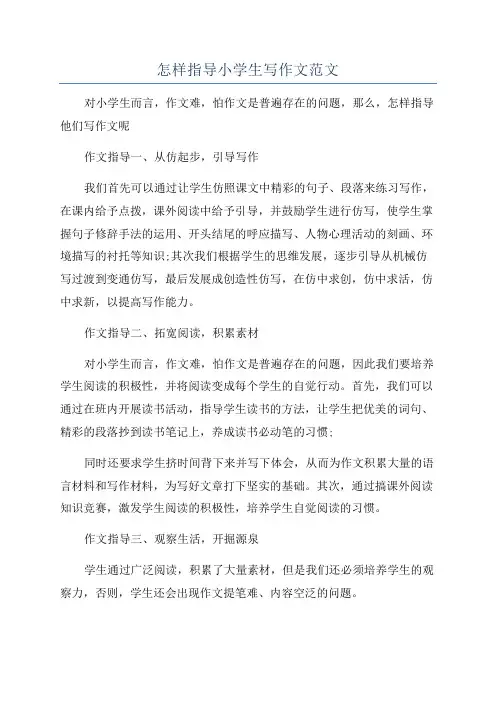 怎样指导小学生写作文范文

对小学生而言，作文难，怕作文是普遍存在的问题，那么，怎样指导他们写作文呢

作文指导一、从仿起步，引导写作

我们首先可以通过让学生仿照课文中精彩的句子、段落来练习写作，在课内给予点拨，课外阅读中给予引导，并鼓励学生进行仿写，使学生掌握句子修辞手法的运用、开头结尾的呼应描写、人物心理活动的刻画、环境描写的衬托等知识;其次我们根据学生的思维发展，逐步引导从机械仿写过渡到变通仿写，最后发展成创造性仿写，在仿中求创，仿中求活，仿中求新，以提高写作能力。

作文指导二、拓宽阅读，积累素材

对小学生而言，作文难，怕作文是普遍存在的问题，因此我们要培养学生阅读的积极性，并将阅读变成每个学生的自觉行动。首先，我们可以通过在班内开展读书活动，指导学生读书的方法，让学生把优美的词句、精彩的段落抄到读书笔记上，养成读书必动笔的习惯;

同时还要求学生挤时间背下来并写下体会，从而为作文积累大量的语言材料和写作材料，为写好文章打下坚实的基础。其次，通过搞课外阅读知识竞赛，激发学生阅读的积极性，培养学生自觉阅读的习惯。

作文指导三、观察生活，开掘源泉

学生通过广泛阅读，积累了大量素材，但是我们还必须培养学生的观察力，否则，学生还会出现作文提笔难、内容空泛的问题。